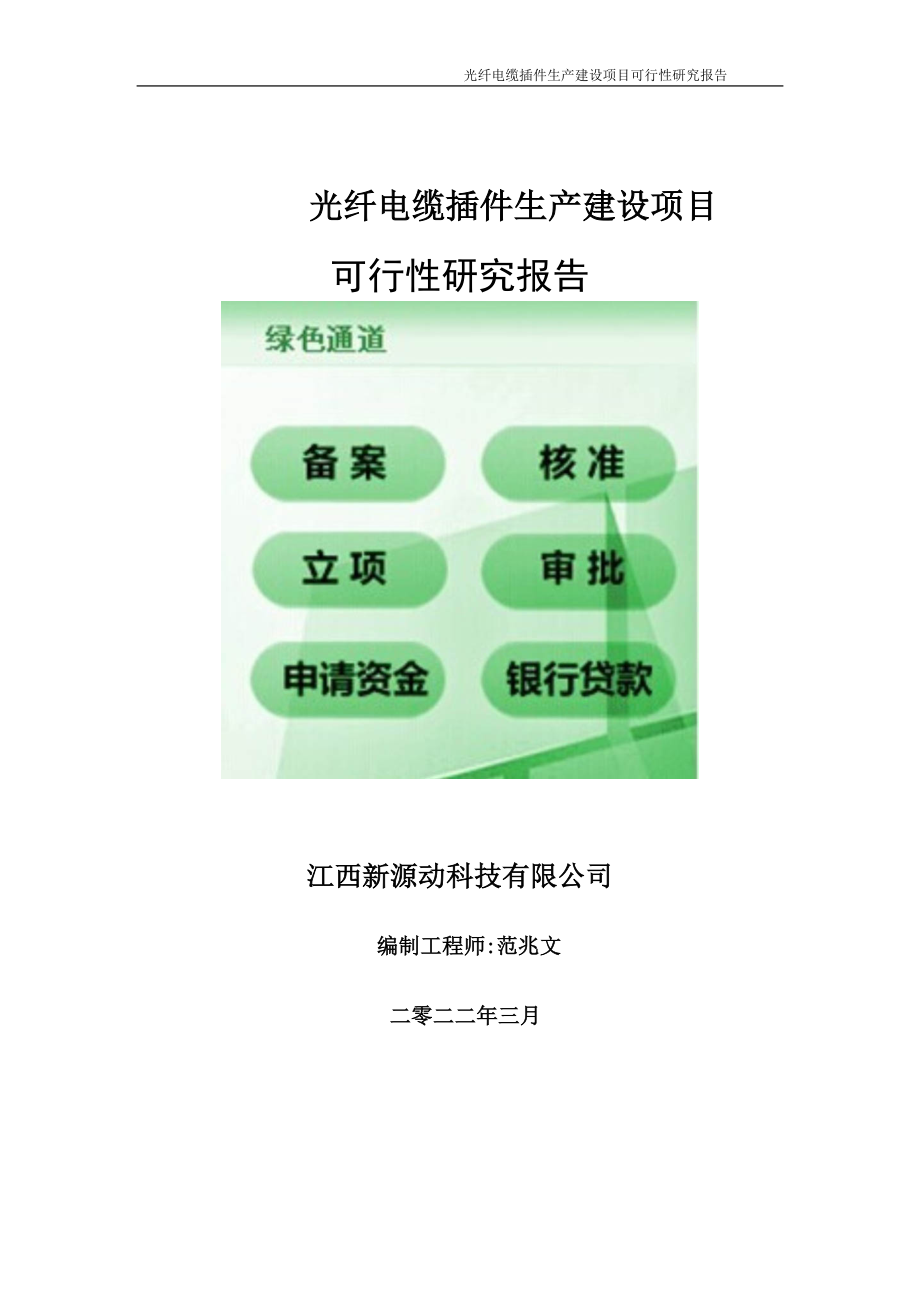 光纤电缆插件生产建设项目可行性研究报告

光纤电缆插件生产建设项目

可行性研究报告

绿色通道

备案

核准

立项

审批

申请资金

银行贷款

江西新源动科技有限公司

编制工程师:范兆文

二零二二年三月